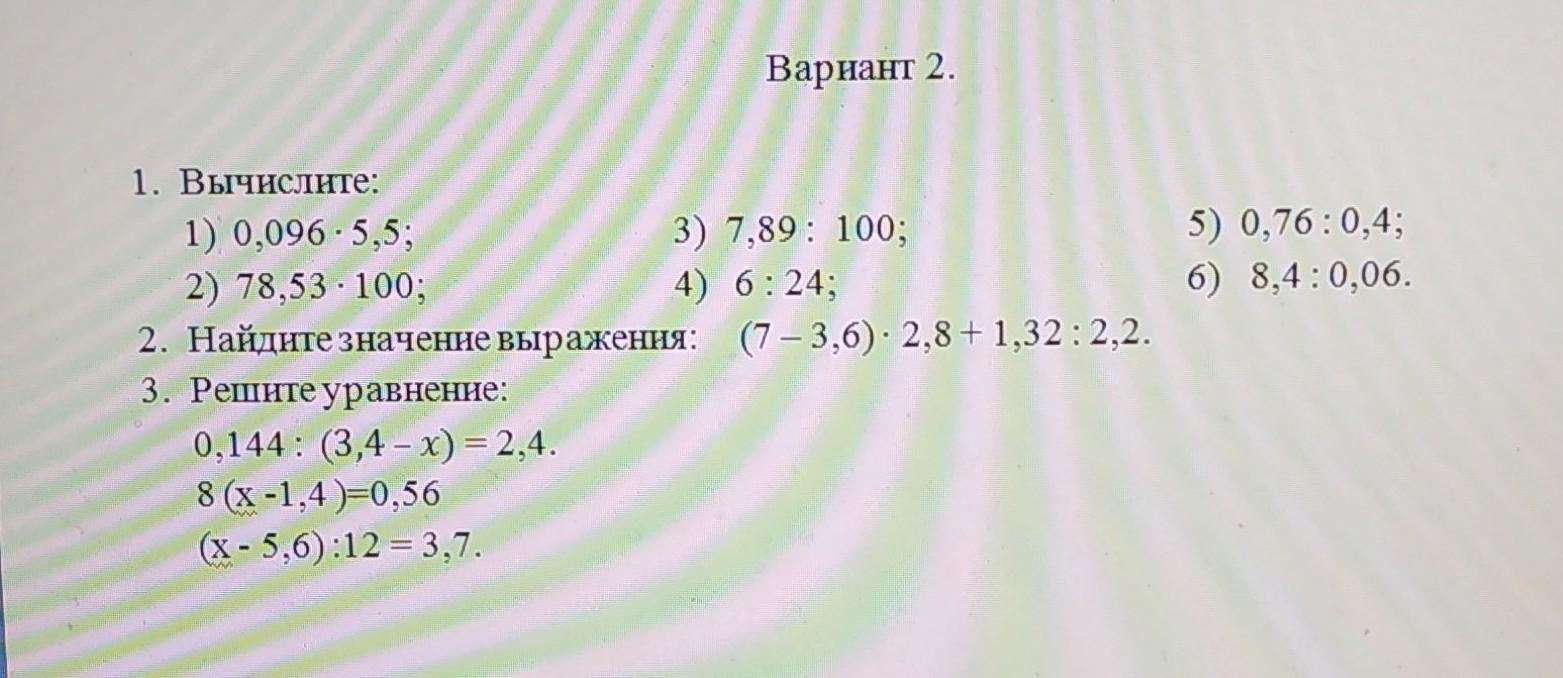 Вариант 2.

1. Вычислите:
1) $0,096 \cdot 5,5$;
2) $78,53 \cdot 100$;
3) $7,89 : 100$;
4) $6 : 24$;
5) $0,76 : 0,4$;
6) $8,4 : 0,06$.
2. Найдите значение выражения: $(7 - 3,6) \cdot 2,8 + 1,32 : 2,2$.
3. Решите уравнение:
$0,144 : (3,4 - x) = 2,4$.
$8 (x - 1,4) = 0,56$
$(x - 5,6) : 12 = 3,7$.